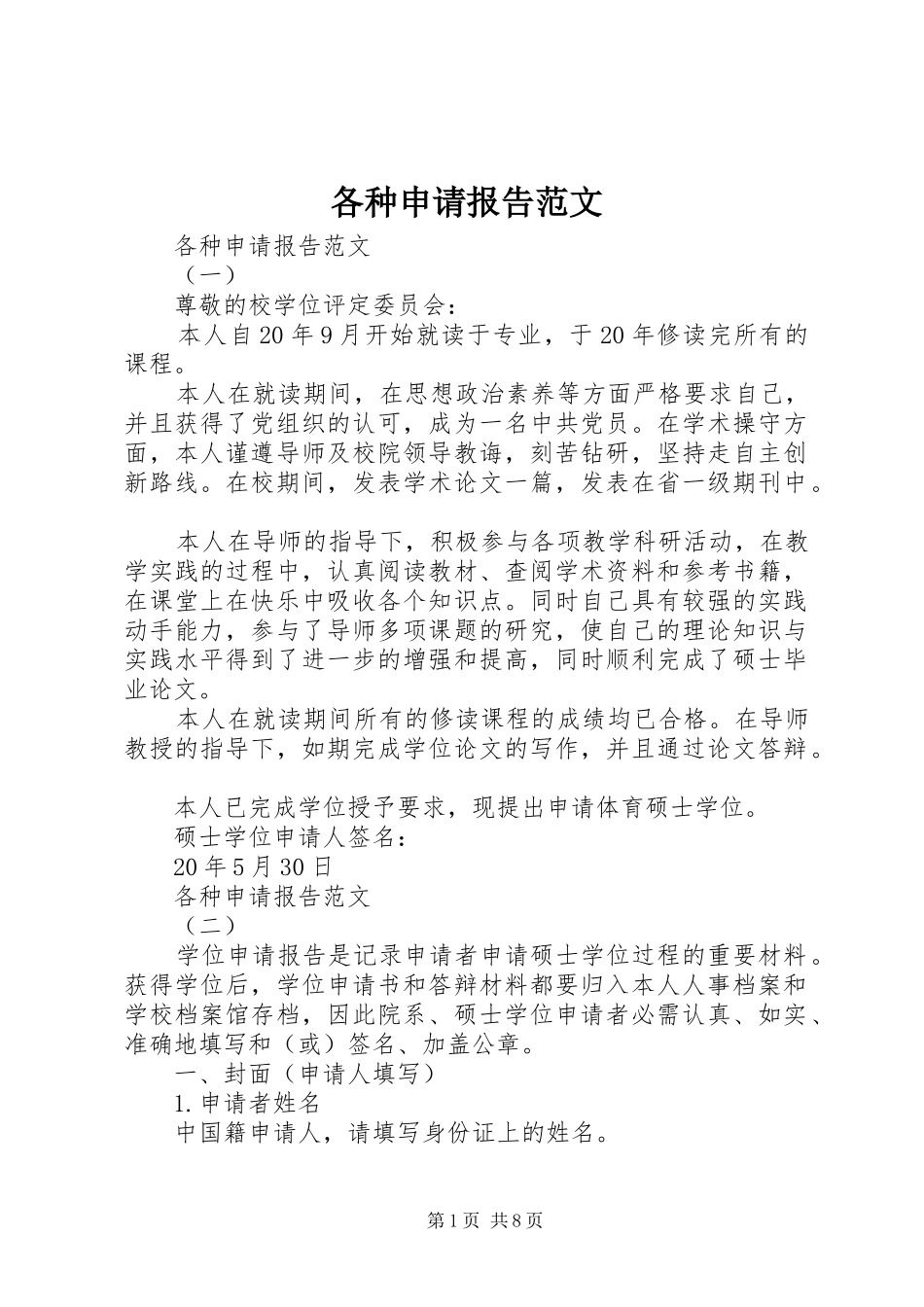 各种申请报告范文

各种申请报告范文

（一）

尊敬的校学位评定委员会：

本人自20年9月开始就读于专业，于20年修读完所有的课程。

本人在就读期间，在思想政治素养等方面严格要求自己，并且获得了党组织的认可，成为一名中共党员。在学术操守方面，本人谨遵导师及校院领导教诲，刻苦钻研，坚持走自主创新路线。在校期间，发表学术论文一篇，发表在省一级期刊中。

本人在导师的指导下，积极参与各项教学科研活动，在教学实践的过程中，认真阅读教材、查阅学术资料和参考书籍，在课堂上在快乐中吸收各个知识点。同时自己具有较强的实践动手能力，参与了导师多项课题的研究，使自己的理论知识与实践水平得到了进一步的增强和提高，同时顺利完成了硕士毕业论文。

本人在就读期间所有的修读课程的成绩均已合格。在导师教授的指导下，如期完成学位论文的写作，并且通过论文答辩。

本人已完成学位授予要求，现提出申请体育硕士学位。

硕士学位申请人签名：

20年5月30日

各种申请报告范文

（二）

学位申请报告是记录申请者申请硕士学位过程的重要材料。获得学位后，学位申请书和答辩材料都要归入本人人事档案和学校档案馆存档，因此院系、硕士学位申请者必需认真、如实、准确地填写和（或）签名、加盖公章。

一、封面（申请人填写）

1.申请者姓名

中国籍申请人，请填写身份证上的姓名。

第1页 共8页